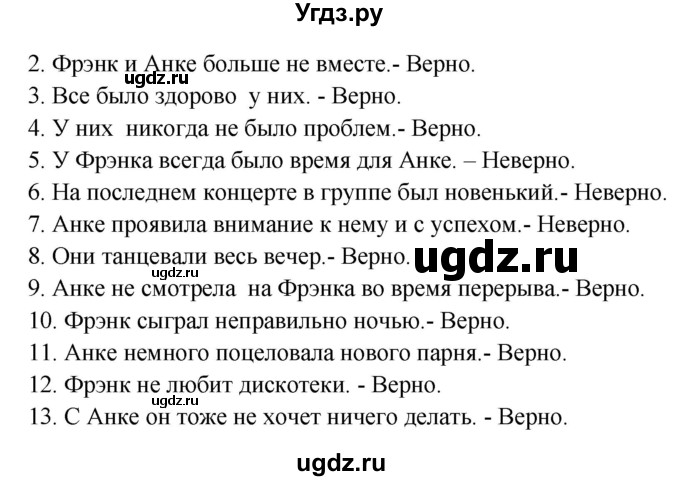 Угдз.ру

2. Фрэнк и Анке больше не вместе.- Верно.
ugdz.ru
3. Все было здорово у них. - Верно.
4. У них никогда не было проблем.- Верно.
5. У Фрэнка всегда было время для Анке. – Неверно.
6. На последнем концерте в группе был новенький.- Неверно.
7. Анке проявила внимание к нему и с успехом.- Неверно.
8. Они танцевали весь вечер.- Верно. ugdz.ru
ugdz.ru
9. Анке не смотрела на Фрэнка во время перерыва.- Верно.
10. Фрэнк сыграл неправильно ночью.- Верно.
11. Анке немного поцеловала нового парня.- Верно.
12. Фрэнк не любит дискотеки. - Верно.
ugdz.ru
13. С Анке он тоже не хочет ничего делать. - Верно.

ugdz.ru